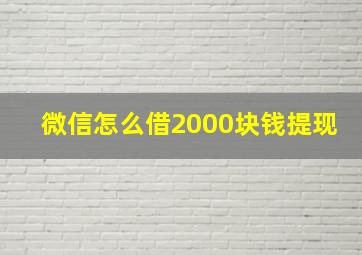 微信怎么借2000块钱提现